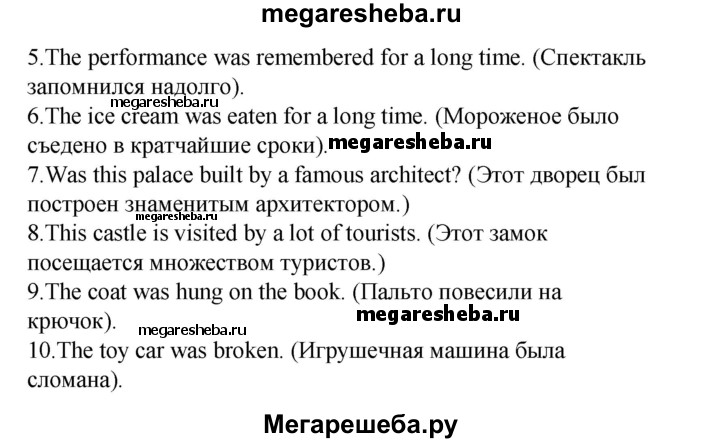 megaresheba.ru

5.The performance was remembered for a long time. (Спектакль запомнился надолго).
megaresheba.ru
6.The ice cream was eaten for a long time. (Мороженое было съедено в кратчайшие сроки).
megaresheba.ru
7.Was this palace built by a famous architect? (Этот дворец был построен знаменитым архитектором.)
megaresheba.ru
8.This castle is visited by a lot of tourists. (Этот замок посещается множеством туристов.)
9.The coat was hung on the book. (Пальто повесили на крючок).
megaresheba.ru
megaresheba.ru
10.The toy car was broken. (Игрушечная машина была сломана).

Мегарешеба.ру